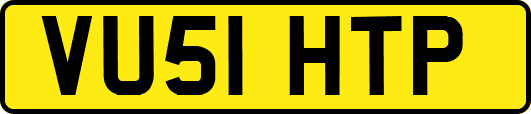 VU51 HTP